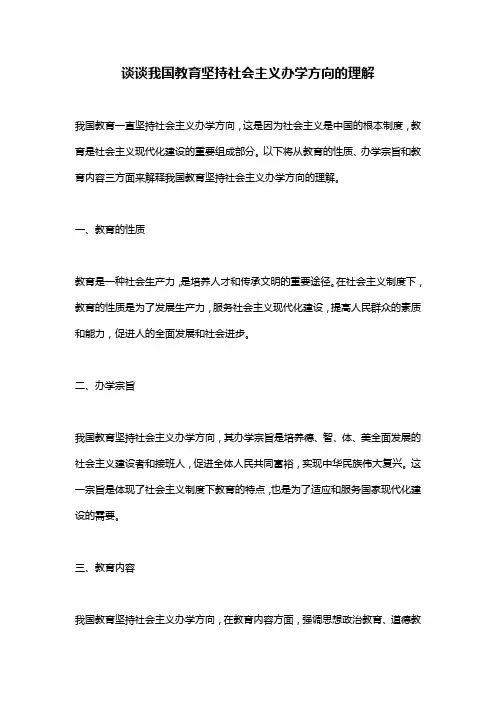 谈谈我国教育坚持社会主义办学方向的理解

我国教育一直坚持社会主义办学方向，这是因为社会主义是中国的根本制度，教育是社会主义现代化建设的重要组成部分。以下将从教育的性质、办学宗旨和教育内容三方面来解释我国教育坚持社会主义办学方向的理解。

一、教育的性质

教育是一种社会生产力，是培养人才和传承文明的重要途径。在社会主义制度下，教育的性质是为了发展生产力，服务社会主义现代化建设，提高人民群众的素质和能力，促进人的全面发展和社会进步。

二、办学宗旨

我国教育坚持社会主义办学方向，其办学宗旨是培养德、智、体、美全面发展的社会主义建设者和接班人，促进全体人民共同富裕，实现中华民族伟大复兴。这一宗旨是体现了社会主义制度下教育的特点，也是为了适应和服务国家现代化建设的需要。

三、教育内容

我国教育坚持社会主义办学方向，在教育内容方面，强调思想政治教育、道德教